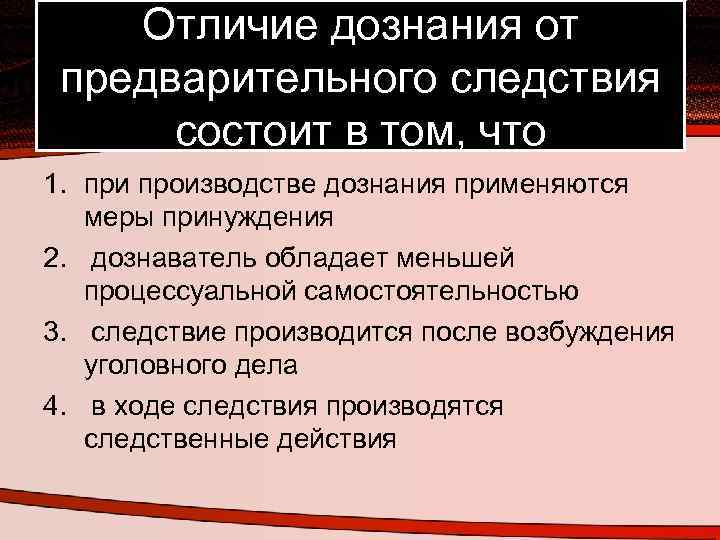 Отличие дознания от предварительного следствия состоит в том, что

1. при производстве дознания применяются меры принуждения
2. дознаватель обладает меньшей процессуальной самостоятельностью
3. следствие производится после возбуждения уголовного дела
4. в ходе следствия производятся следственные действия